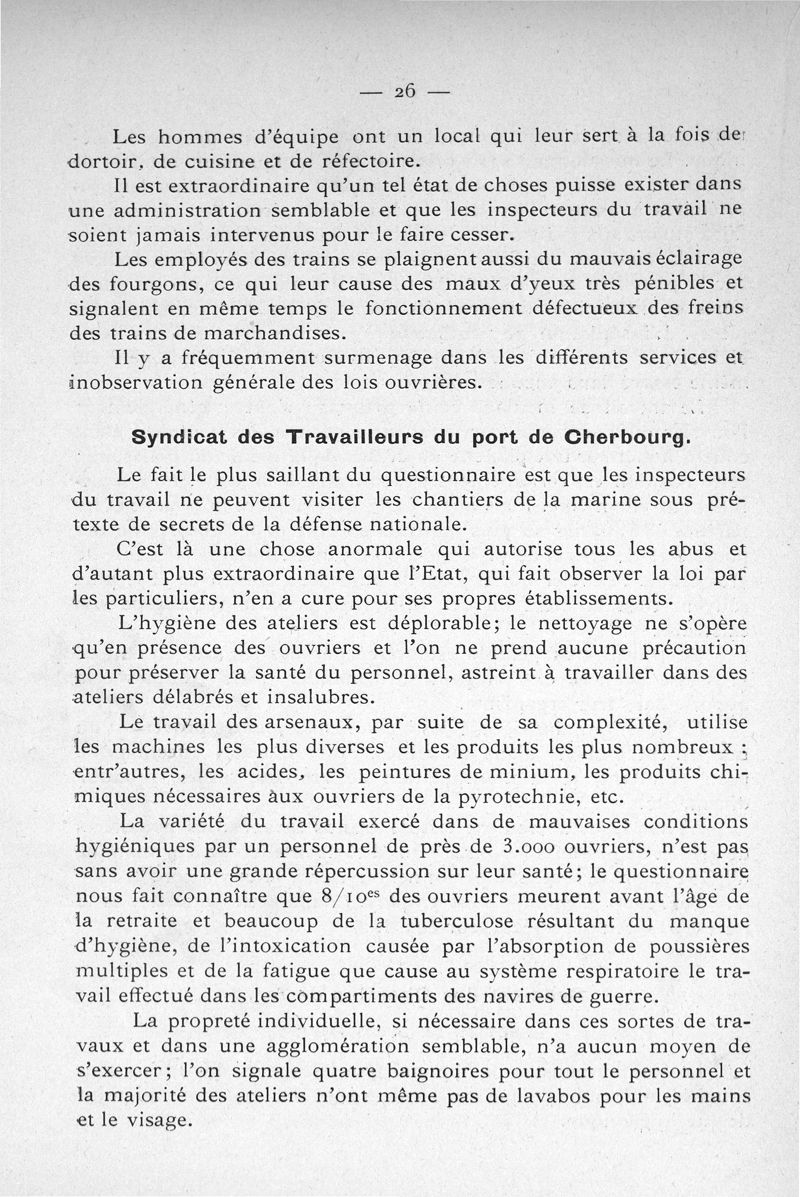 — 26 —

Les hommes d'équipe ont un local qui leur sert à la fois de dortoir, de cuisine et de réfectoire.

Il est extraordinaire qu'un tel état de choses puisse exister dans une administration semblable et que les inspecteurs du travail ne soient jamais intervenus pour le faire cesser.

Les employés des trains se plaignent aussi du mauvais éclairage des fourgons, ce qui leur cause des maux d'yeux très pénibles et signalent en même temps le fonctionnement défectueux des freins des trains de marchandises.

Il y a fréquemment surmenage dans les différents services et inobservation générale des lois ouvrières.

Syndicat des Travailleurs du port de Cherbourg.

Le fait le plus saillant du questionnaire est que les inspecteurs du travail ne peuvent visiter les chantiers de la marine sous prétexte de secrets de la défense nationale.

C'est là une chose anormale qui autorise tous les abus et d'autant plus extraordinaire que l'Etat, qui fait observer la loi par les particuliers, n'en a cure pour ses propres établissements.

L'hygiène des ateliers est déplorable; le nettoyage ne s'opère qu'en présence des ouvriers et l'on ne prend aucune précaution pour préserver la santé du personnel, astreint à travailler dans des ateliers délabrés et insalubres.

Le travail des arsenaux, par suite de sa complexité, utilise les machines les plus diverses et les produits les plus nombreux : entr'autres, les acides, les peintures de minium, les produits chimiques nécessaires aux ouvriers de la pyrotechnie, etc.

La variété du travail exercé dans de mauvaises conditions hygiéniques par un personnel de près de 3.000 ouvriers, n'est pas sans avoir une grande répercussion sur leur santé; le questionnaire nous fait connaître que $8/10^{es}$ des ouvriers meurent avant l'âge de la retraite et beaucoup de la tuberculose résultant du manque d'hygiène, de l'intoxication causée par l'absorption de poussières multiples et de la fatigue que cause au système respiratoire le travail effectué dans les compartiments des navires de guerre.

La propreté individuelle, si nécessaire dans ces sortes de travaux et dans une agglomération semblable, n'a aucun moyen de s'exercer; l'on signale quatre baignoires pour tout le personnel et la majorité des ateliers n'ont même pas de lavabos pour les mains et le visage.